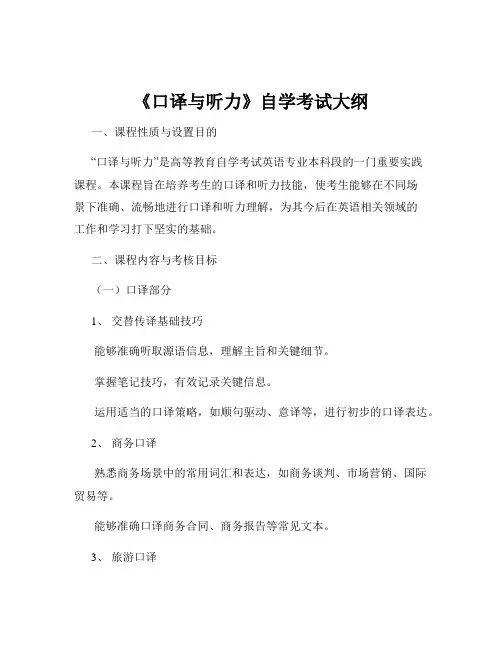 《口译与听力》自学考试大纲

一、课程性质与设置目的

“口译与听力”是高等教育自学考试英语专业本科段的一门重要实践课程。本课程旨在培养考生的口译和听力技能，使考生能够在不同场景下准确、流畅地进行口译和听力理解，为其今后在英语相关领域的工作和学习打下坚实的基础。

二、课程内容与考核目标

（一）口译部分

1、 交替传译基础技巧

能够准确听取源语信息，理解主旨和关键细节。

掌握笔记技巧，有效记录关键信息。

运用适当的口译策略，如顺句驱动、意译等，进行初步的口译表达。

2、 商务口译

熟悉商务场景中的常用词汇和表达，如商务谈判、市场营销、国际贸易等。

能够准确口译商务合同、商务报告等常见文本。

3、 旅游口译